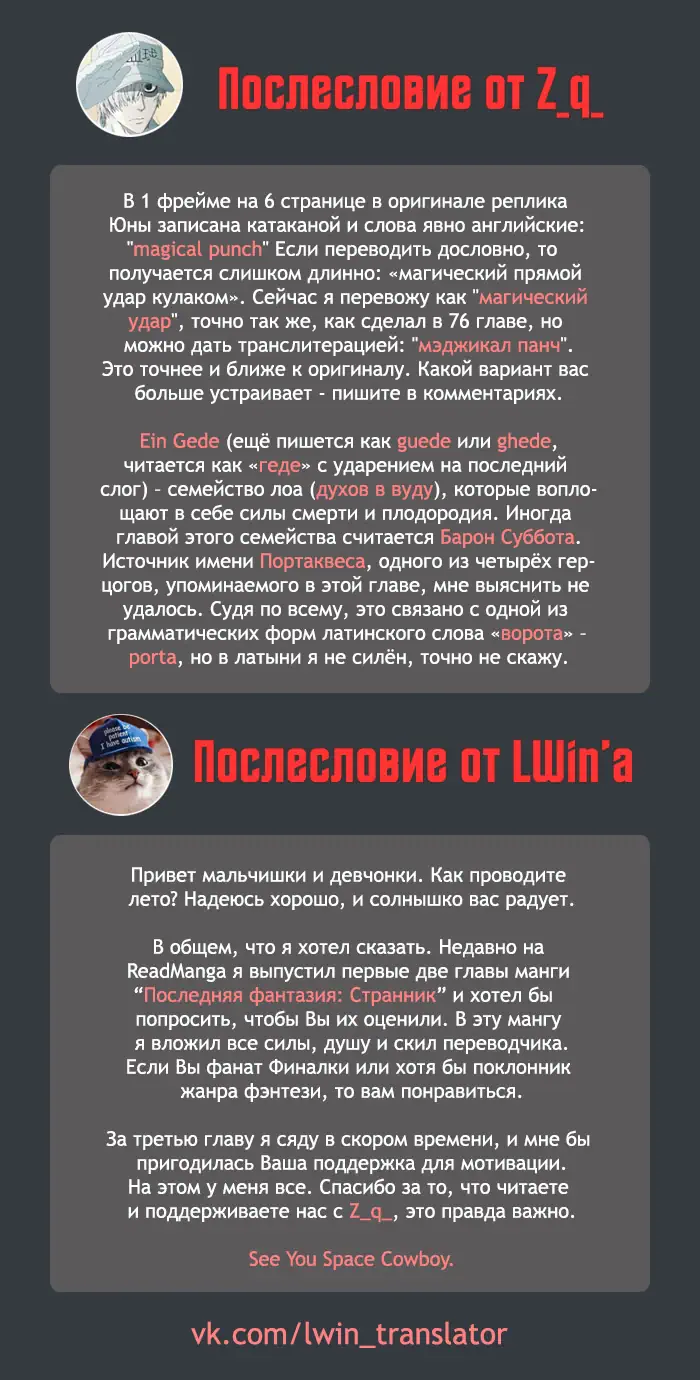 Послесловие от Z_q_

В 1 фрейме на 6 странице в оригинале реплика Юны записана катаканой и слова явно английские: "magical punch" Если переводить дословно, то получается слишком длинно: «магический прямой удар кулаком». Сейчас я перевожу как "магический удар", точно так же, как сделал в 76 главе, но можно дать транслитерацией: "мэджикал панч". Это точнее и ближе к оригиналу. Какой вариант вас больше устраивает - пишите в комментариях.

Ein Gede (ещё пишется как guede или ghede, читается как «геде» с ударением на последний слог) - семейство лоа (духов в вуду), которые воплощают в себе силы смерти и плодородия. Иногда главой этого семейства считается Барон Суббота. Источник имени Портаквеса, одного из четырёх герцогов, упоминаемого в этой главе, мне выяснить не удалось. Судя по всему, это связано с одной из грамматических форм латинского слова «ворота» - porta, но в латыни я не силён, точно не скажу.

Послесловие от LWin'a

Привет мальчишки и девчонки. Как проводите лето? Надеюсь хорошо, и солнышко вас радует.

В общем, что я хотел сказать. Недавно на ReadManga я выпустил первые две главы манги "Последняя фантазия: Странник" и хотел бы попросить, чтобы Вы их оценили. В эту мангу я вложил все силы, душу и скил переводчика. Если Вы фанат Финалки или хотя бы поклонник жанра фэнтези, то вам понравиться.

За третью главу я сяду в скором времени, и мне бы пригодилась Ваша поддержка для мотивации. На этом у меня все. Спасибо за то, что читаете и поддерживаете нас с Z_q_, это правда важно.

See You Space Cowboy.

vk.com/lwin_translator